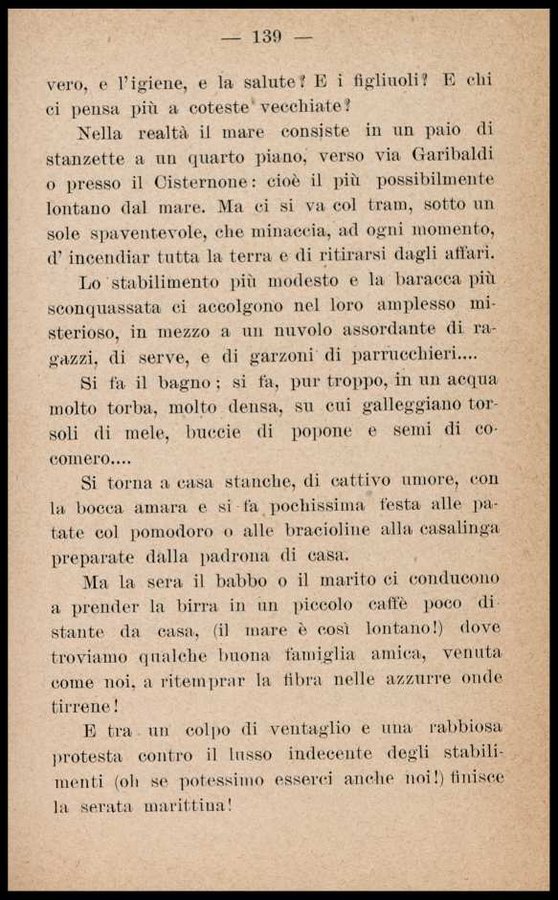 — 139 —

vero, e l'igiene, e la salute? E i figliuoli? E chi ci pensa più a coteste vecchiate?

Nella realtà il mare consiste in un paio di stanzette a un quarto piano, verso via Garibaldi o presso il Cisternone: cioè il più possibilmente lontano dal mare. Ma ci si va col tram, sotto un sole spaventevole, che minaccia, ad ogni momento, d' incendiar tutta la terra e di ritirarsi dagli affari.

Lo stabilimento più modesto e la baracca più sconquassata ci accolgono nel loro amplesso misterioso, in mezzo a un nuvolo assordante di ragazzi, di serve, e di garzoni di parrucchieri....

Si fa il bagno; si fa, pur troppo, in un acqua molto torba, molto densa, su cui galleggiano torsoli di mele, buccie di popone e semi di cocomero....

Si torna a casa stanche, di cattivo umore, con la bocca amara e si fa pochissima festa alle patate col pomodoro o alle bracioline alla casalinga preparate dalla padrona di casa.

Ma la sera il babbo o il marito ci conducono a prender la birra in un piccolo caffè poco distante da casa, (il mare è così lontano!) dove troviamo qualche buona famiglia amica, venuta come noi, a ritemprar la fibra nelle azzurre onde tirrene!

E tra un colpo di ventaglio e una rabbiosa protesta contro il lusso indecente degli stabilimenti (oh se potessimo esserci anche noi!) finisce la serata marittina!